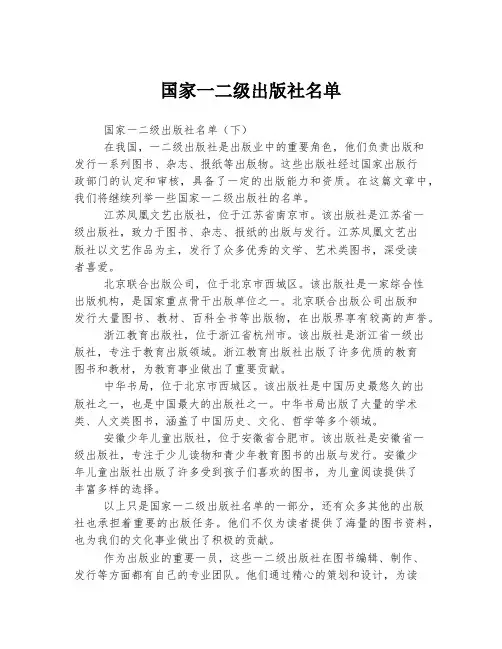 国家一二级出版社名单

国家一二级出版社名单（下）

在我国，一二级出版社是出版业中的重要角色，他们负责出版和发行一系列图书、杂志、报纸等出版物。这些出版社经过国家出版行政部门的认定和审核，具备了一定的出版能力和资质。在这篇文章中，我们将继续列举一些国家一二级出版社的名单。

江苏凤凰文艺出版社，位于江苏省南京市。该出版社是江苏省一级出版社，致力于图书、杂志、报纸的出版与发行。江苏凤凰文艺出版社以文艺作品为主，发行了众多优秀的文学、艺术类图书，深受读者喜爱。

北京联合出版公司，位于北京市西城区。该出版社是一家综合性出版机构，是国家重点骨干出版单位之一。北京联合出版公司出版和发行大量图书、教材、百科全书等出版物，在出版界享有较高的声誉。

浙江教育出版社，位于浙江省杭州市。该出版社是浙江省一级出版社，专注于教育出版领域。浙江教育出版社出版了许多优质的教育图书和教材，为教育事业做出了重要贡献。

中华书局，位于北京市西城区。该出版社是中国历史最悠久的出版社之一，也是中国最大的出版社之一。中华书局出版了大量的学术类、人文类图书，涵盖了中国历史、文化、哲学等多个领域。

安徽少年儿童出版社，位于安徽省合肥市。该出版社是安徽省一级出版社，专注于少儿读物和青少年教育图书的出版与发行。安徽少年儿童出版社出版了许多受到孩子们喜欢的图书，为儿童阅读提供了丰富多样的选择。

以上只是国家一二级出版社名单的一部分，还有众多其他的出版社也承担着重要的出版任务。他们不仅为读者提供了海量的图书资料，也为我们的文化事业做出了积极的贡献。

作为出版业的重要一员，这些一二级出版社在图书编辑、制作、发行等方面都有自己的专业团队。他们通过精心的策划和设计，为读